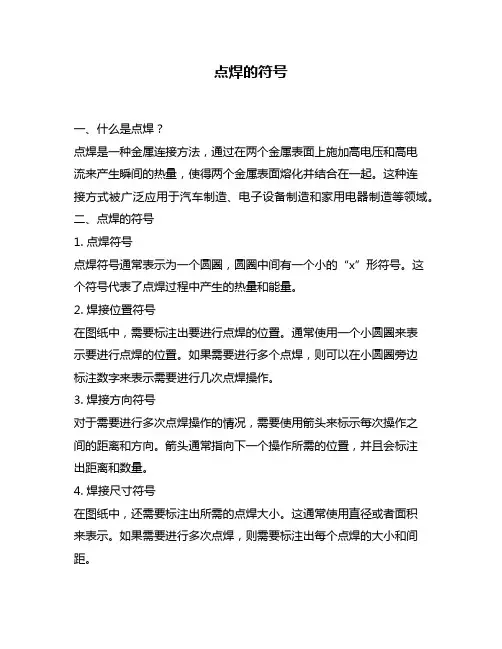 点焊的符号

一、什么是点焊？

点焊是一种金属连接方法，通过在两个金属表面上施加高电压和高电流来产生瞬间的热量，使得两个金属表面熔化并结合在一起。这种连接方式被广泛应用于汽车制造、电子设备制造和家用电器制造等领域。

二、点焊的符号

1. 点焊符号

点焊符号通常表示为一个圆圈，圆圈中间有一个小的“x”形符号。这个符号代表了点焊过程中产生的热量和能量。

2. 焊接位置符号

在图纸中，需要标注出要进行点焊的位置。通常使用一个小圆圈来表示要进行点焊的位置。如果需要进行多个点焊，则可以在小圆圈旁边标注数字来表示需要进行几次点焊操作。

3. 焊接方向符号

对于需要进行多次点焊操作的情况，需要使用箭头来标示每次操作之间的距离和方向。箭头通常指向下一个操作所需的位置，并且会标注出距离和数量。

4. 焊接尺寸符号

在图纸中，还需要标注出所需的点焊大小。这通常使用直径或者面积来表示。如果需要进行多次点焊，则需要标注出每个点焊的大小和间距。